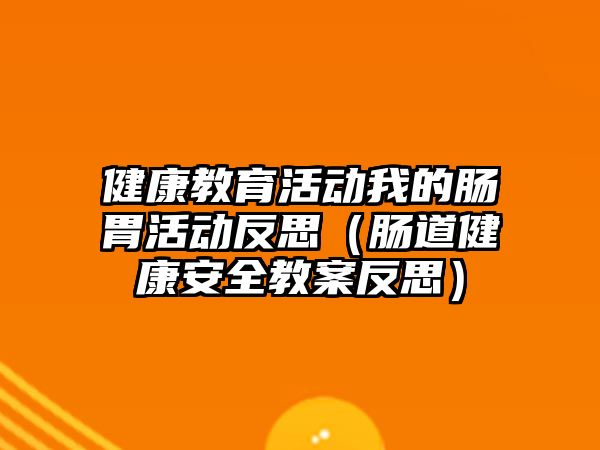 健康教育活动我的肠胃活动反思（肠道健康安全教案反思）